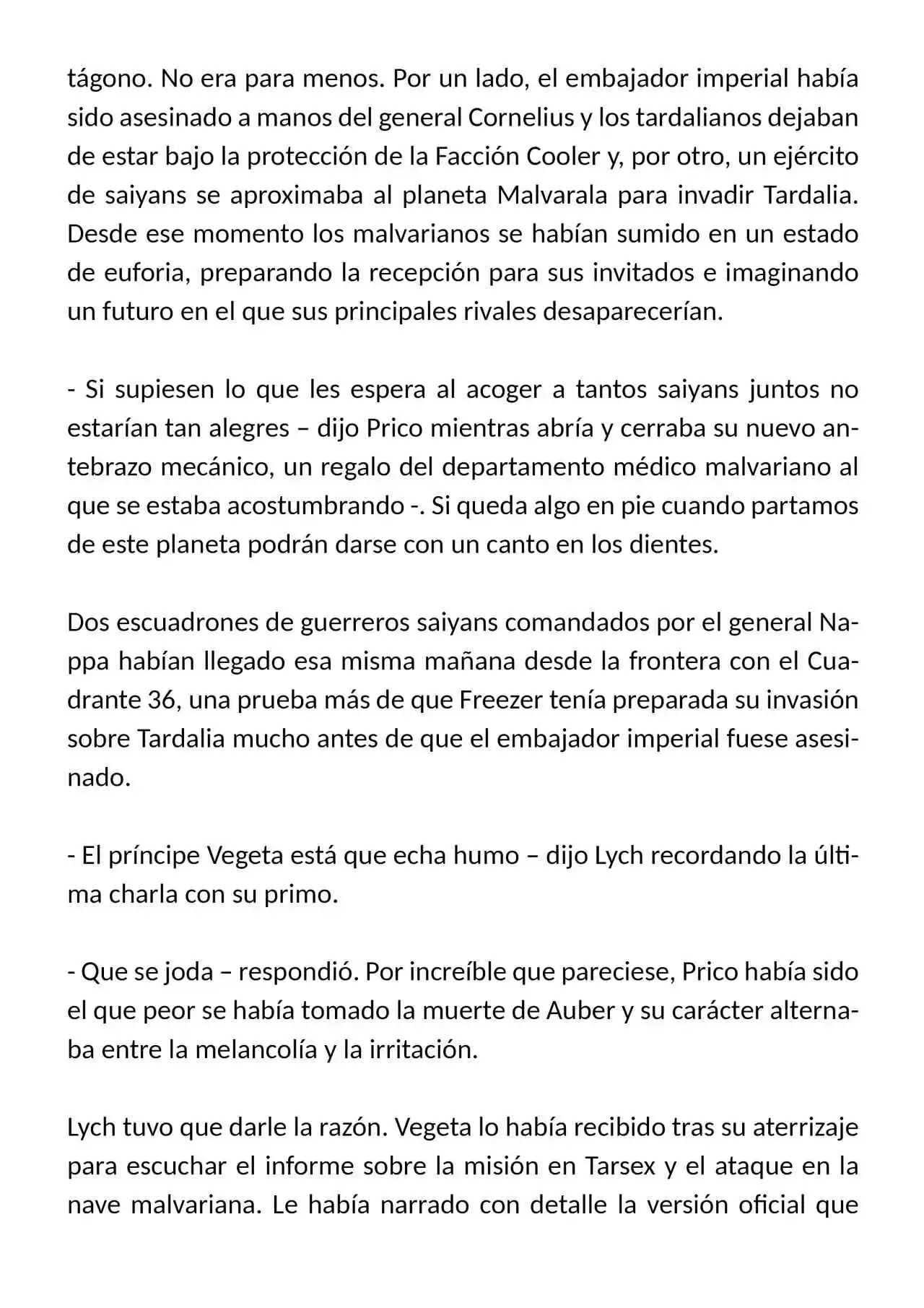 tágono. No era para menos. Por un lado, el embajador imperial había sido asesinado a manos del general Cornelius y los tardalianos dejaban de estar bajo la protección de la Facción Cooler y, por otro, un ejército de saiyans se aproximaba al planeta Malvarala para invadir Tardalia. Desde ese momento los malvarianos se habían sumido en un estado de euforia, preparando la recepción para sus invitados e imaginando un futuro en el que sus principales rivales desaparecerían.

- Si supiesen lo que les espera al acoger a tantos saiyans juntos no estarían tan alegres – dijo Prico mientras abría y cerraba su nuevo antebrazo mecánico, un regalo del departamento médico malvariano al que se estaba acostumbrando -. Si queda algo en pie cuando partamos de este planeta podrán darse con un canto en los dientes.

Dos escuadrones de guerreros saiyans comandados por el general Nappa habían llegado esa misma mañana desde la frontera con el Cuadrante 36, una prueba más de que Freezer tenía preparada su invasión sobre Tardalia mucho antes de que el embajador imperial fuese asesinado.

- El príncipe Vegeta está que echa humo – dijo Lych recordando la última charla con su primo.

- Que se joda – respondió. Por increíble que pareciese, Prico había sido el que peor se había tomado la muerte de Auber y su carácter alternaba entre la melancolía y la irritación.

Lych tuvo que darle la razón. Vegeta lo había recibido tras su aterrizaje para escuchar el informe sobre la misión en Tarsex y el ataque en la nave malvariana. Le había narrado con detalle la versión oficial que